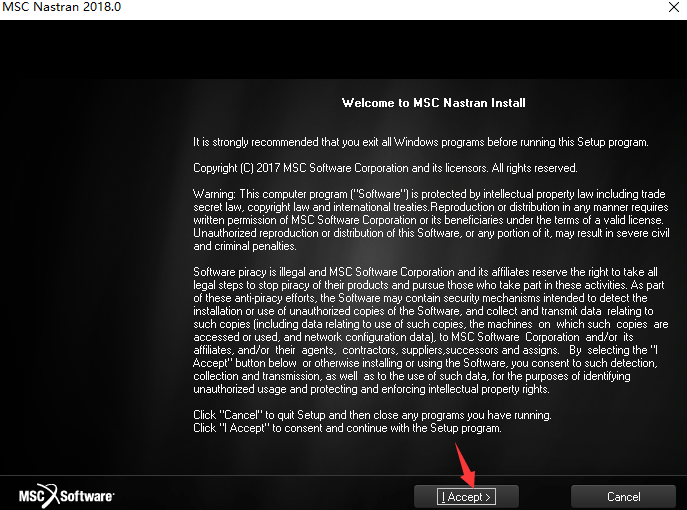 MSC Nastran 2018.0

Welcome to MSC Nastran Install

It is strongly recommended that you exit all Windows programs before running this Setup program.

Copyright (C) 2017 MSC Software Corporation and its licensors. All rights reserved.

Warning: This computer program ("Software") is protected by intellectual property law including trade secret law, copyright law and international treaties.Reproduction or distribution in any manner requires written permission of MSC Software Corporation or its beneficiaries under the terms of a valid license. Unauthorized reproduction or distribution of this Software, or any portion of it, may result in severe civil and criminal penalties.

Software piracy is illegal and MSC Software Corporation and its affiliates reserve the right to take all legal steps to stop piracy of their products and pursue those who take part in these activities. As part of these anti-piracy efforts, the Software may contain security mechanisms intended to detect the installation or use of unauthorized copies of the Software, and collect and transmit data relating to such copies (including data relating to use of such copies, the machines on which such copies are accessed or used, and network configuration data), to MSC Software Corporation and/or its affiliates, and/or their agents, contractors, suppliers,successors and assigns. By selecting the "I Accept" button below or otherwise installing or using the Software, you consent to such detection, collection and transmission, as well as to the use of such data, for the purposes of identifying unauthorized usage and protecting and enforcing intellectual property rights.

Click "Cancel" to quit Setup and then close any programs you have running.
Click "I Accept" to consent and continue with the Setup program.

MSC Software

I Accept >

Cancel